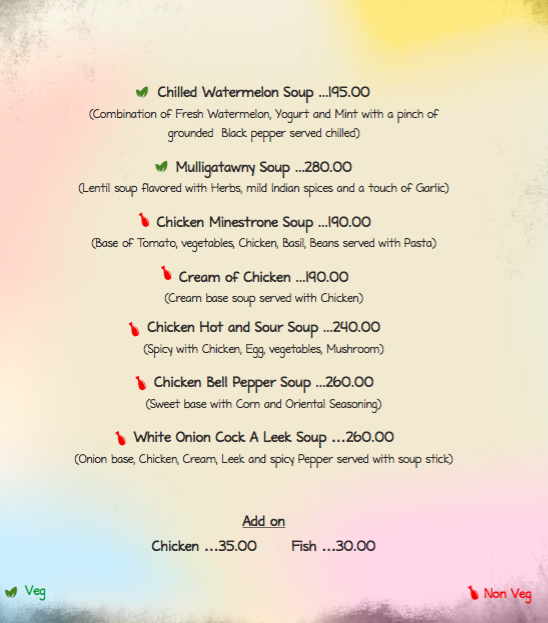 Chilled Watermelon Soup ...195.00
(Combination of Fresh Watermelon, Yogurt and Mint with a pinch of grounded Black pepper served chilled)

Mulligatawny Soup ...280.00
(Lentil soup flavored with Herbs, mild Indian spices and a touch of Garlic)

Chicken Minestrone Soup ...190.00
(Base of Tomato, vegetables, Chicken, Basil, Beans served with Pasta)

Cream of Chicken ...190.00
(Cream base soup served with Chicken)

Chicken Hot and Sour Soup ...240.00
(Spicy with Chicken, Egg, vegetables, Mushroom)

Chicken Bell Pepper Soup ...260.00
(Sweet base with Corn and Oriental Seasoning)

White Onion Cock A Leek Soup ...260.00
(Onion base, Chicken, Cream, Leek and spicy Pepper served with soup stick)

Add on
Chicken ...35.00 Fish ...30.00

Veg

Non Veg